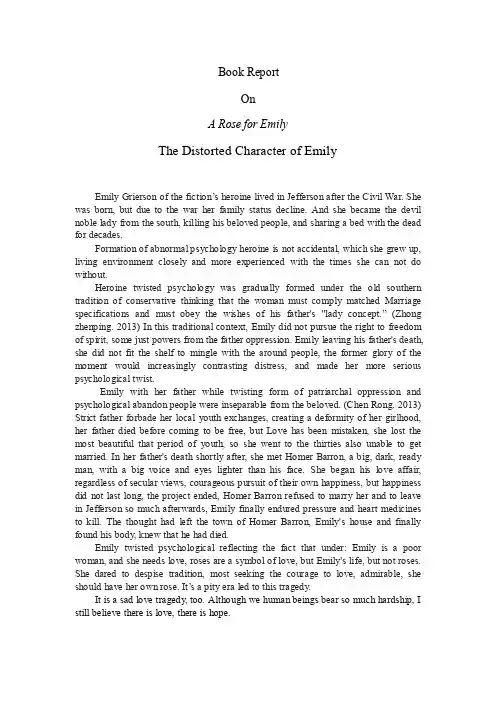 Book Report

On

A Rose for Emily

The Distorted Character of Emily

Emily Grierson of the fiction's heroine lived in Jefferson after the Civil War. She was born, but due to the war her family status decline. And she became the devil noble lady from the south, killing his beloved people, and sharing a bed with the dead for decades.

Formation of abnormal psychology heroine is not accidental, which she grew up, living environment closely and more experienced with the times she can not do without.

Heroine twisted psychology was gradually formed under the old southern tradition of conservative thinking that the woman must comply matched Marriage specifications and must obey the wishes of his father's "lady concept." (Zhong zhenping. 2013) In this traditional context, Emily did not pursue the right to freedom of spirit, some just powers from the father oppression. Emily leaving his father's death, she did not fit the shelf to mingle with the around people, the former glory of the moment would increasingly contrasting distress, and made her more serious psychological twist.

Emily with her father while twisting form of patriarchal oppression and psychological abandon people were inseparable from the beloved. (Chen Rong. 2013) Strict father forbade her local youth exchanges, creating a deformity of her girlhood, her father died before coming to be free, but Love has been mistaken, she lost the most beautiful that period of youth, so she went to the thirties also unable to get married. In her father's death shortly after, she met Homer Barron, a big, dark, ready man, with a big voice and eyes lighter than his face. She began his love affair, regardless of secular views, courageous pursuit of their own happiness, but happiness did not last long, the project ended, Homer Barron refused to marry her and to leave in Jefferson so much afterwards, Emily finally endured pressure and heart medicines to kill. The thought had left the town of Homer Barron, Emily's house and finally found his body, knew that he had died.

Emily twisted psychological reflecting the fact that under: Emily is a poor woman, and she needs love, roses are a symbol of love, but Emily's life, but not roses. She dared to despise tradition, most seeking the courage to love, admirable, she should have her own rose. It's a pity era led to this tragedy.

It is a sad love tragedy, too. Although we human beings bear so much hardship, I still believe there is love, there is hope.